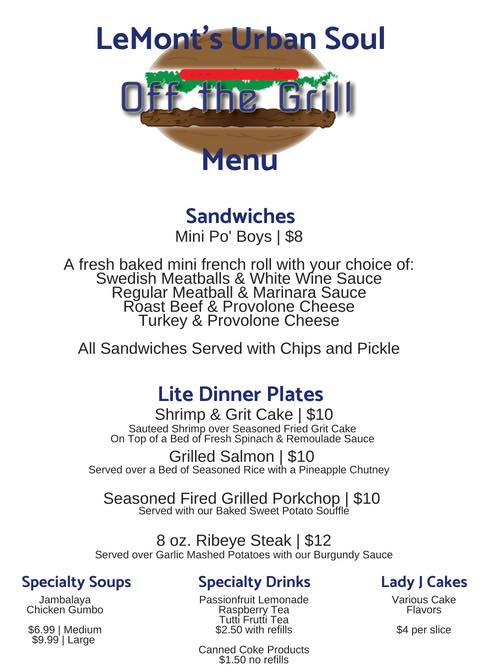 LeMont's Urban Soul

Off the Grill

Menu

Sandwiches
Mini Po' Boys | $8

A fresh baked mini french roll with your choice of:
Swedish Meatballs & White Wine Sauce
Regular Meatball & Marinara Sauce
Roast Beef & Provolone Cheese
Turkey & Provolone Cheese

All Sandwiches Served with Chips and Pickle

Lite Dinner Plates
Shrimp & Grit Cake | $10
Sauteed Shrimp over Seasoned Fried Grit Cake
On Top of a Bed of Fresh Spinach & Remoulade Sauce

Grilled Salmon | $10
Served over a Bed of Seasoned Rice with a Pineapple Chutney

Seasoned Fired Grilled Porkchop | $10
Served with our Baked Sweet Potato Souffle

8 oz. Ribeye Steak | $12
Served over Garlic Mashed Potatoes with our Burgundy Sauce

Specialty Soups
Jambalaya
Chicken Gumbo

$6.99 | Medium
$9.99 | Large

Specialty Drinks
Passionfruit Lemonade
Raspberry Tea
Tutti Frutti Tea
$2.50 with refills

Canned Coke Products
$1.50 no refills

Lady J Cakes
Various Cake Flavors

$4 per slice